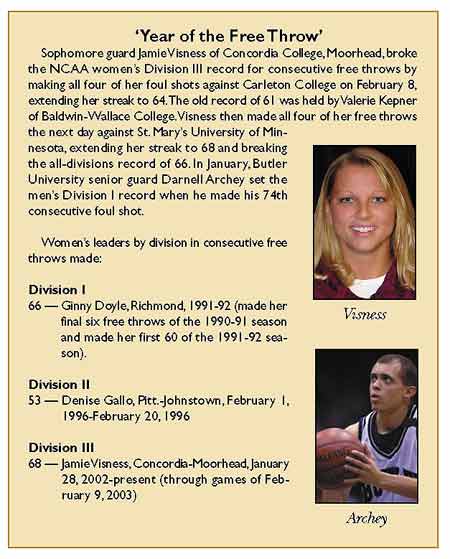 'Year of the Free Throw'

Sophomore guard Jamie Visness of Concordia College, Moorhead, broke the NCAA women's Division III record for consecutive free throws by making all four of her foul shots against Carleton College on February 8, extending her streak to 64. The old record of 61 was held by Valerie Kepner of Baldwin-Wallace College. Visness then made all four of her free throws the next day against St. Mary's University of Minnesota, extending her streak to 68 and breaking the all-divisions record of 66. In January, Butler University senior guard Darnell Archey set the men's Division I record when he made his 74th consecutive foul shot.

Women's leaders by division in consecutive free throws made:

Division I
66 — Ginny Doyle, Richmond, 1991-92 (made her final six free throws of the 1990-91 season and made her first 60 of the 1991-92 season).

Division II
53 — Denise Gallo, Pitt.-Johnstown, February 1, 1996-February 20, 1996

Division III
68 — Jamie Visness, Concordia-Moorhead, January 28, 2002-present (through games of February 9, 2003)

Visness

Archey